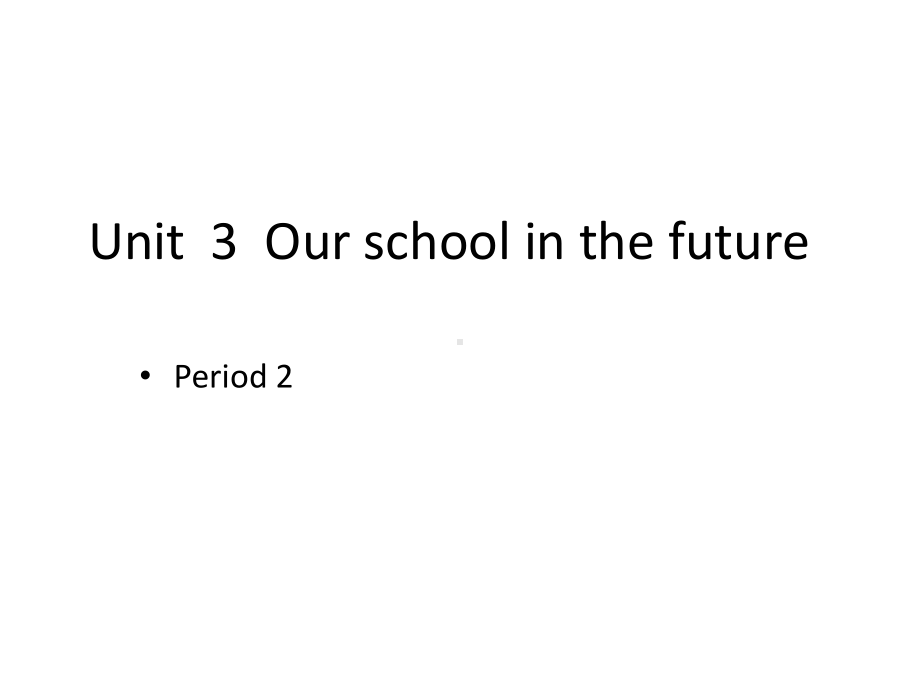 Unit 3 Our school in the future

• Period 2